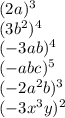 $(2a)^3$
$(3b^2)^4$
$(-3ab)^4$
$(-abc)^5$
$(-2a^2b)^3$
$(-3x^3y)^2$